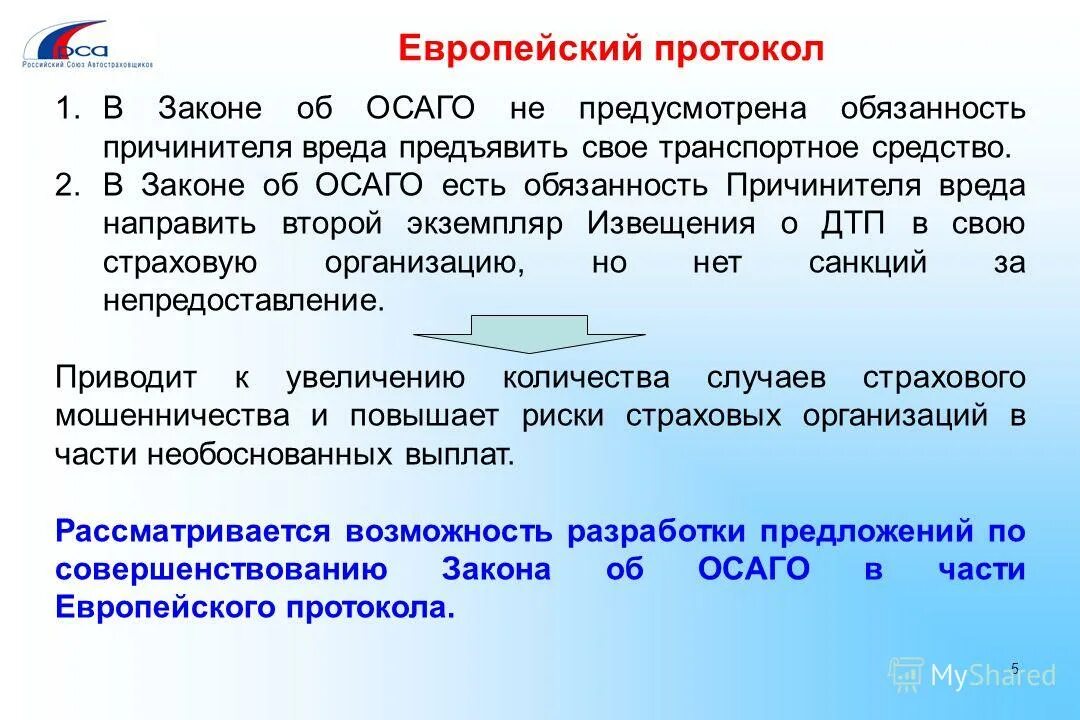 РСА
Российский Союз Автостраховщиков

Европейский протокол

1. В Законе об ОСАГО не предусмотрена обязанность причинителя вреда предъявить свое транспортное средство.
2. В Законе об ОСАГО есть обязанность Причинителя вреда направить второй экземпляр Извещения о ДТП в свою страховую организацию, но нет санкций за непредоставление.

Приводит к увеличению количества случаев страхового мошенничества и повышает риски страховых организаций в части необоснованных выплат.

Рассматривается возможность разработки предложений по совершенствованию Закона об ОСАГО в части Европейского протокола.

5

MyShared